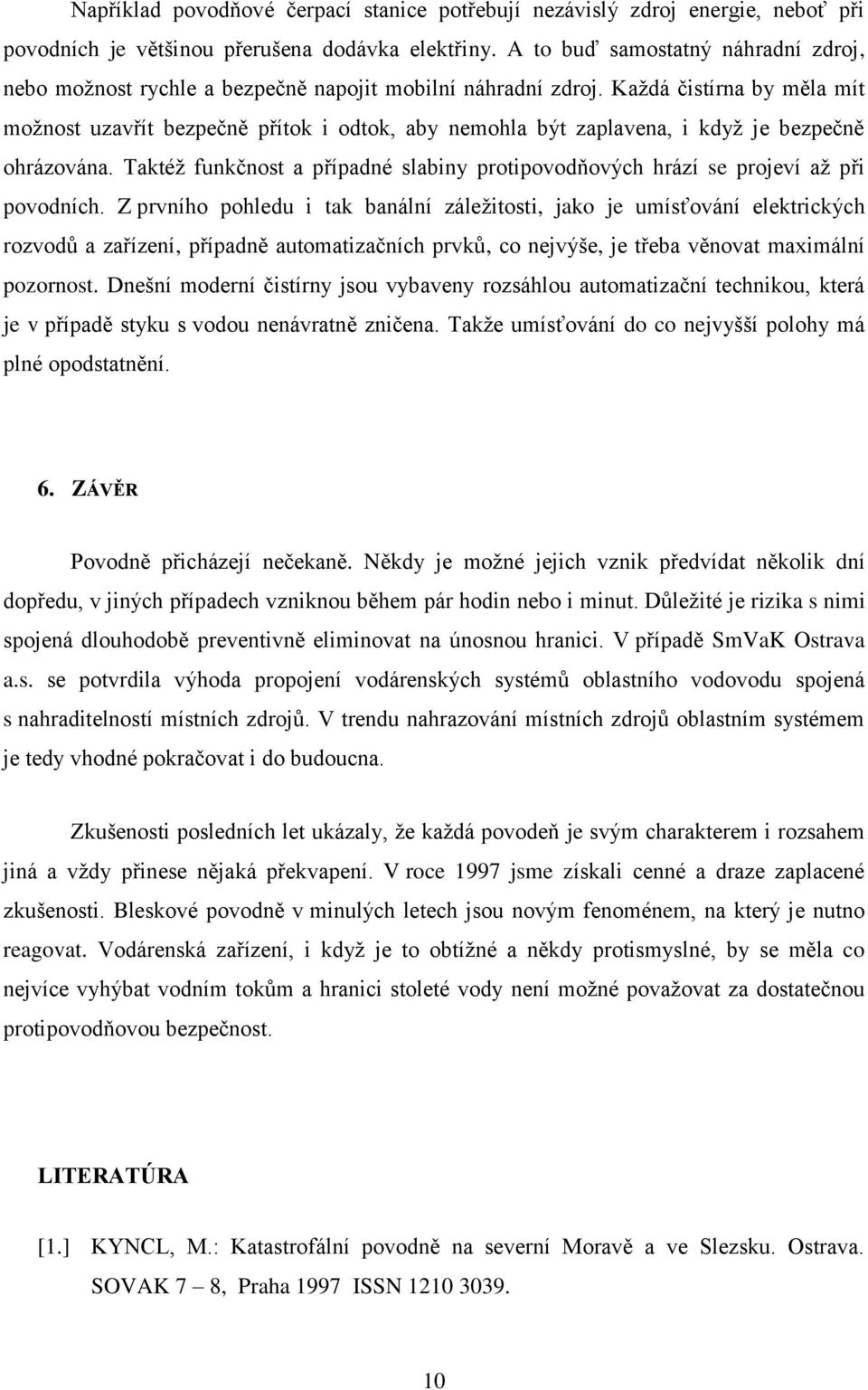 Například povodňové čerpací stanice potřebují nezávislý zdroj energie, neboť při povodních je většinou přerušena dodávka elektřiny. A to buď samostatný náhradní zdroj, nebo možnost rychle a bezpečně napojit mobilní náhradní zdroj. Každá čistírna by měla mít možnost uzavřít bezpečně přítok i odtok, aby nemohla být zaplavena, i když je bezpečně ohrázována. Taktéž funkčnost a případné slabiny protipovodňových hrází se projeví až při povodních. Z prvního pohledu i tak banální záležitosti, jako je umísťování elektrických rozvodů a zařízení, případně automatizačních prvků, co nejvýše, je třeba věnovat maximální pozornost. Dnešní moderní čistírny jsou vybaveny rozsáhlou automatizační technikou, která je v případě styku s vodou nenávratně zničena. Takže umísťování do co nejvyšší polohy má plné opodstatnění.

6. ZÁVĚR

Povodně přicházejí nečekaně. Někdy je možné jejich vznik předvídat několik dní dopředu, v jiných případech vzniknou během pár hodin nebo i minut. Důležité je rizika s nimi spojená dlouhodobě preventivně eliminovat na únosnou hranici. V případě SmVaK Ostrava a.s. se potvrdila výhoda propojení vodárenských systémů oblastního vodovodu spojená s nahraditelností místních zdrojů. V trendu nahrazování místních zdrojů oblastním systémem je tedy vhodné pokračovat i do budoucna.

Zkušenosti posledních let ukázaly, že každá povodeň je svým charakterem i rozsahem jiná a vždy přinese nějaká překvapení. V roce 1997 jsme získali cenné a draze zaplacené zkušenosti. Bleskové povodně v minulých letech jsou novým fenoménem, na který je nutno reagovat. Vodárenská zařízení, i když je to obtížné a někdy protismyslné, by se měla co nejvíce vyhýbat vodním tokům a hranici stoleté vody není možné považovat za dostatečnou protipovodňovou bezpečnost.

LITERATÚRA

[1.] KYNCL, M.: Katastrofální povodně na severní Moravě a ve Slezsku. Ostrava. SOVAK 7 – 8, Praha 1997 ISSN 1210 3039.

10